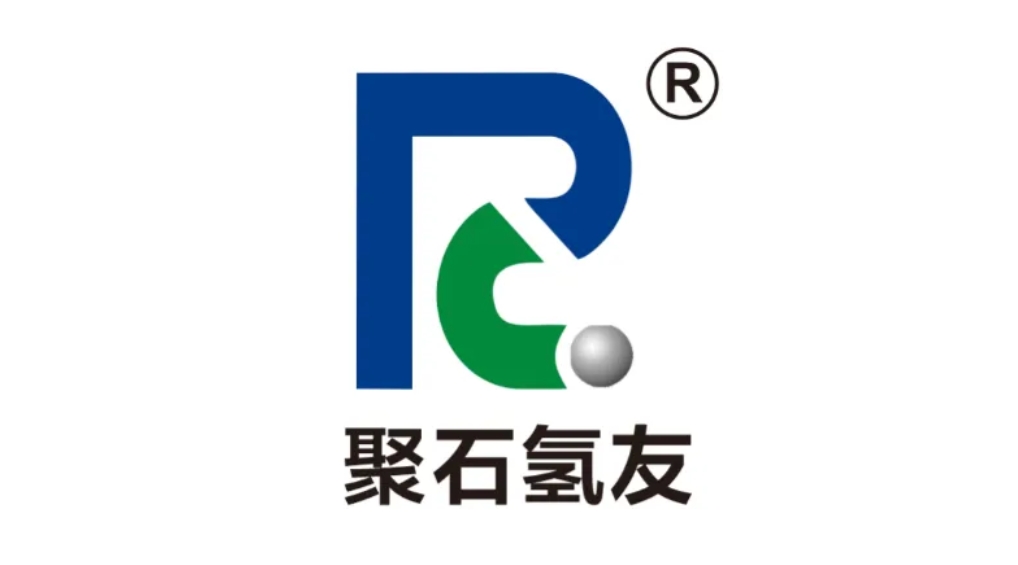 ®
聚石氢友